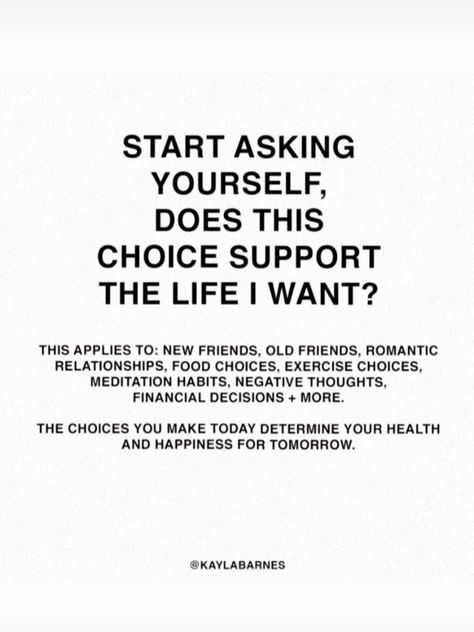 START ASKING YOURSELF, DOES THIS CHOICE SUPPORT THE LIFE I WANT?

THIS APPLIES TO: NEW FRIENDS, OLD FRIENDS, ROMANTIC RELATIONSHIPS, FOOD CHOICES, EXERCISE CHOICES, MEDITATION HABITS, NEGATIVE THOUGHTS, FINANCIAL DECISIONS + MORE.

THE CHOICES YOU MAKE TODAY DETERMINE YOUR HEALTH AND HAPPINESS FOR TOMORROW.

@KAYLABARNES